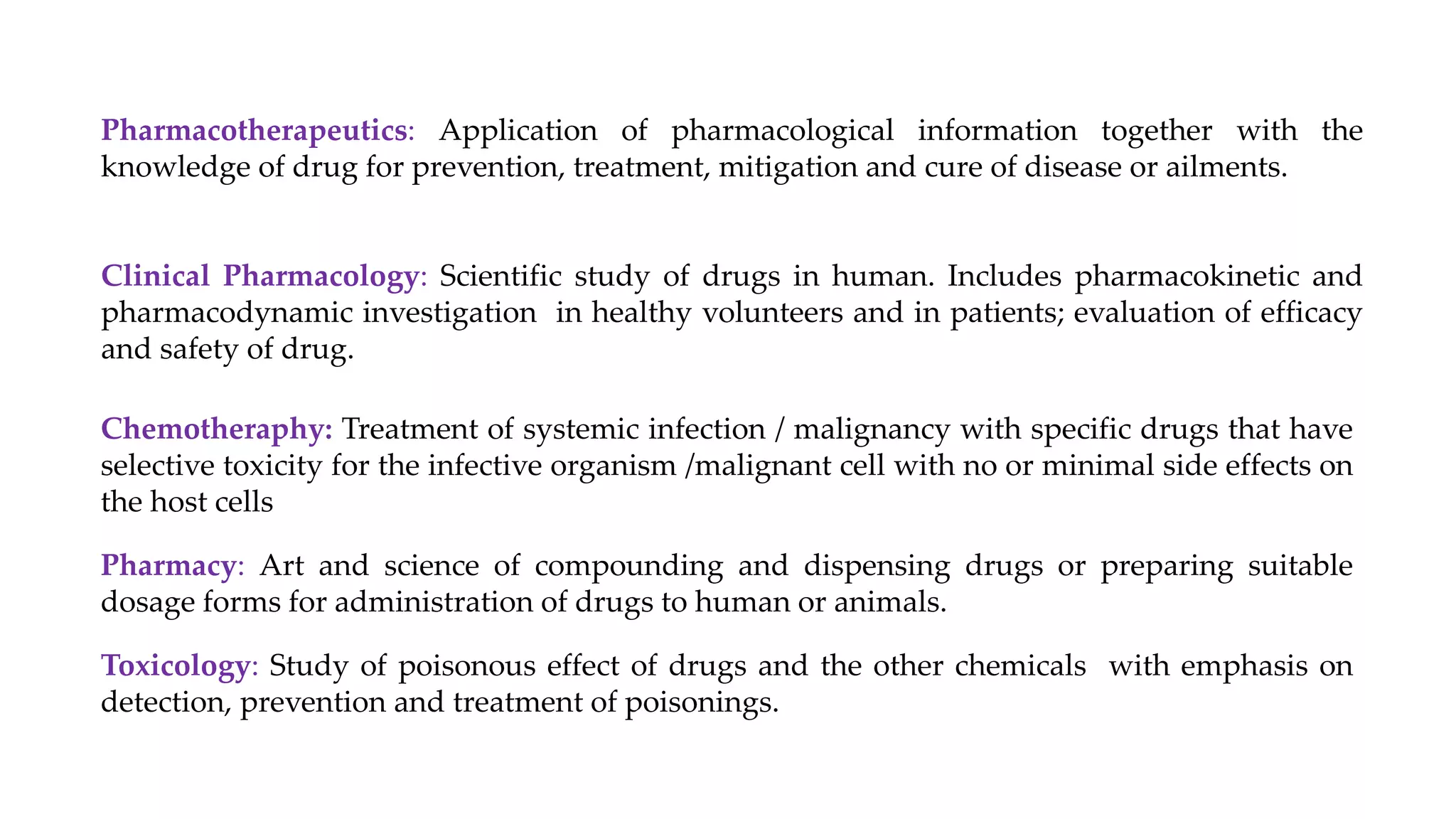 Pharmacotherapeutics: Application of pharmacological information together with the knowledge of drug for prevention, treatment, mitigation and cure of disease or ailments.

Clinical Pharmacology: Scientific study of drugs in human. Includes pharmacokinetic and pharmacodynamic investigation in healthy volunteers and in patients; evaluation of efficacy and safety of drug.

Chemotheraphy: Treatment of systemic infection / malignancy with specific drugs that have selective toxicity for the infective organism /malignant cell with no or minimal side effects on the host cells

Pharmacy: Art and science of compounding and dispensing drugs or preparing suitable dosage forms for administration of drugs to human or animals.

Toxicology: Study of poisonous effect of drugs and the other chemicals with emphasis on detection, prevention and treatment of poisonings.